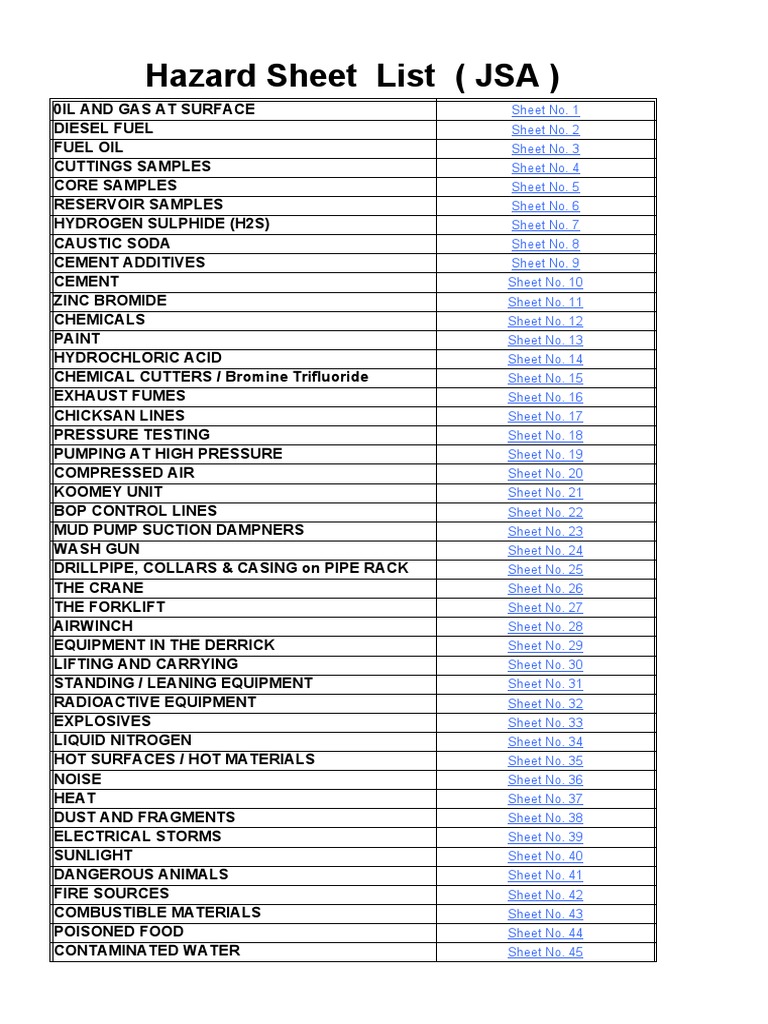 Hazard Sheet List ( JSA )

| | |
|---|---|
| 0IL AND GAS AT SURFACE | Sheet No. 1 |
| DIESEL FUEL | Sheet No. 2 |
| FUEL OIL | Sheet No. 3 |
| CUTTINGS SAMPLES | Sheet No. 4 |
| CORE SAMPLES | Sheet No. 5 |
| RESERVOIR SAMPLES | Sheet No. 6 |
| HYDROGEN SULPHIDE (H2S) | Sheet No. 7 |
| CAUSTIC SODA | Sheet No. 8 |
| CEMENT ADDITIVES | Sheet No. 9 |
| CEMENT | Sheet No. 10 |
| ZINC BROMIDE | Sheet No. 11 |
| CHEMICALS | Sheet No. 12 |
| PAINT | Sheet No. 13 |
| HYDROCHLORIC ACID | Sheet No. 14 |
| CHEMICAL CUTTERS / Bromine Trifluoride | Sheet No. 15 |
| EXHAUST FUMES | Sheet No. 16 |
| CHICKSAN LINES | Sheet No. 17 |
| PRESSURE TESTING | Sheet No. 18 |
| PUMPING AT HIGH PRESSURE | Sheet No. 19 |
| COMPRESSED AIR | Sheet No. 20 |
| KOOMEY UNIT | Sheet No. 21 |
| BOP CONTROL LINES | Sheet No. 22 |
| MUD PUMP SUCTION DAMPNERS | Sheet No. 23 |
| WASH GUN | Sheet No. 24 |
| DRILLPIPE, COLLARS & CASING on PIPE RACK | Sheet No. 25 |
| THE CRANE | Sheet No. 26 |
| THE FORKLIFT | Sheet No. 27 |
| AIRWINCH | Sheet No. 28 |
| EQUIPMENT IN THE DERRICK | Sheet No. 29 |
| LIFTING AND CARRYING | Sheet No. 30 |
| STANDING / LEANING EQUIPMENT | Sheet No. 31 |
| RADIOACTIVE EQUIPMENT | Sheet No. 32 |
| EXPLOSIVES | Sheet No. 33 |
| LIQUID NITROGEN | Sheet No. 34 |
| HOT SURFACES / HOT MATERIALS | Sheet No. 35 |
| NOISE | Sheet No. 36 |
| HEAT | Sheet No. 37 |
| DUST AND FRAGMENTS | Sheet No. 38 |
| ELECTRICAL STORMS | Sheet No. 39 |
| SUNLIGHT | Sheet No. 40 |
| DANGEROUS ANIMALS | Sheet No. 41 |
| FIRE SOURCES | Sheet No. 42 |
| COMBUSTIBLE MATERIALS | Sheet No. 43 |
| POISONED FOOD | Sheet No. 44 |
| CONTAMINATED WATER | Sheet No. 45 |